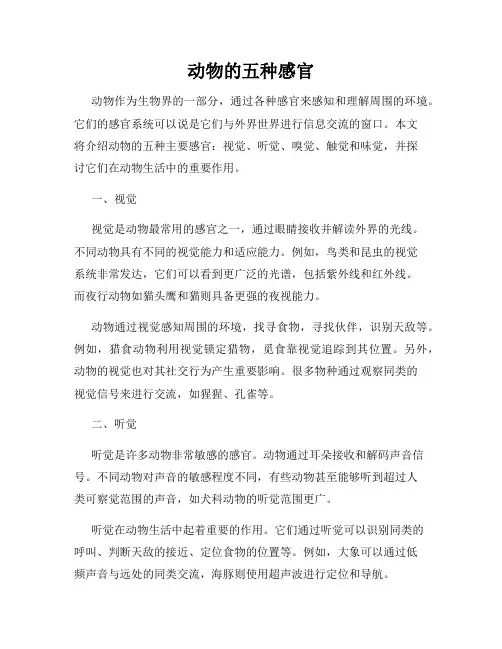 动物的五种感官

动物作为生物界的一部分，通过各种感官来感知和理解周围的环境。它们的感官系统可以说是它们与外界世界进行信息交流的窗口。本文将介绍动物的五种主要感官：视觉、听觉、嗅觉、触觉和味觉，并探讨它们在动物生活中的重要作用。

一、视觉

视觉是动物最常用的感官之一，通过眼睛接收并解读外界的光线。不同动物具有不同的视觉能力和适应能力。例如，鸟类和昆虫的视觉系统非常发达，它们可以看到更广泛的光谱，包括紫外线和红外线。而夜行动物如猫头鹰和猫则具备更强的夜视能力。

动物通过视觉感知周围的环境，找寻食物，寻找伙伴，识别天敌等。例如，猎食动物利用视觉锁定猎物，觅食靠视觉追踪到其位置。另外，动物的视觉也对其社交行为产生重要影响。很多物种通过观察同类的视觉信号来进行交流，如猩猩、孔雀等。

二、听觉

听觉是许多动物非常敏感的感官。动物通过耳朵接收和解码声音信号。不同动物对声音的敏感程度不同，有些动物甚至能够听到超过人类可察觉范围的声音，如犬科动物的听觉范围更广。

听觉在动物生活中起着重要的作用。它们通过听觉可以识别同类的呼叫、判断天敌的接近、定位食物的位置等。例如，大象可以通过低频声音与远处的同类交流，海豚则使用超声波进行定位和导航。